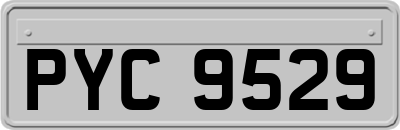 PYC 9529